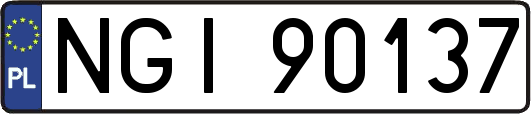 PL

NGI 90137